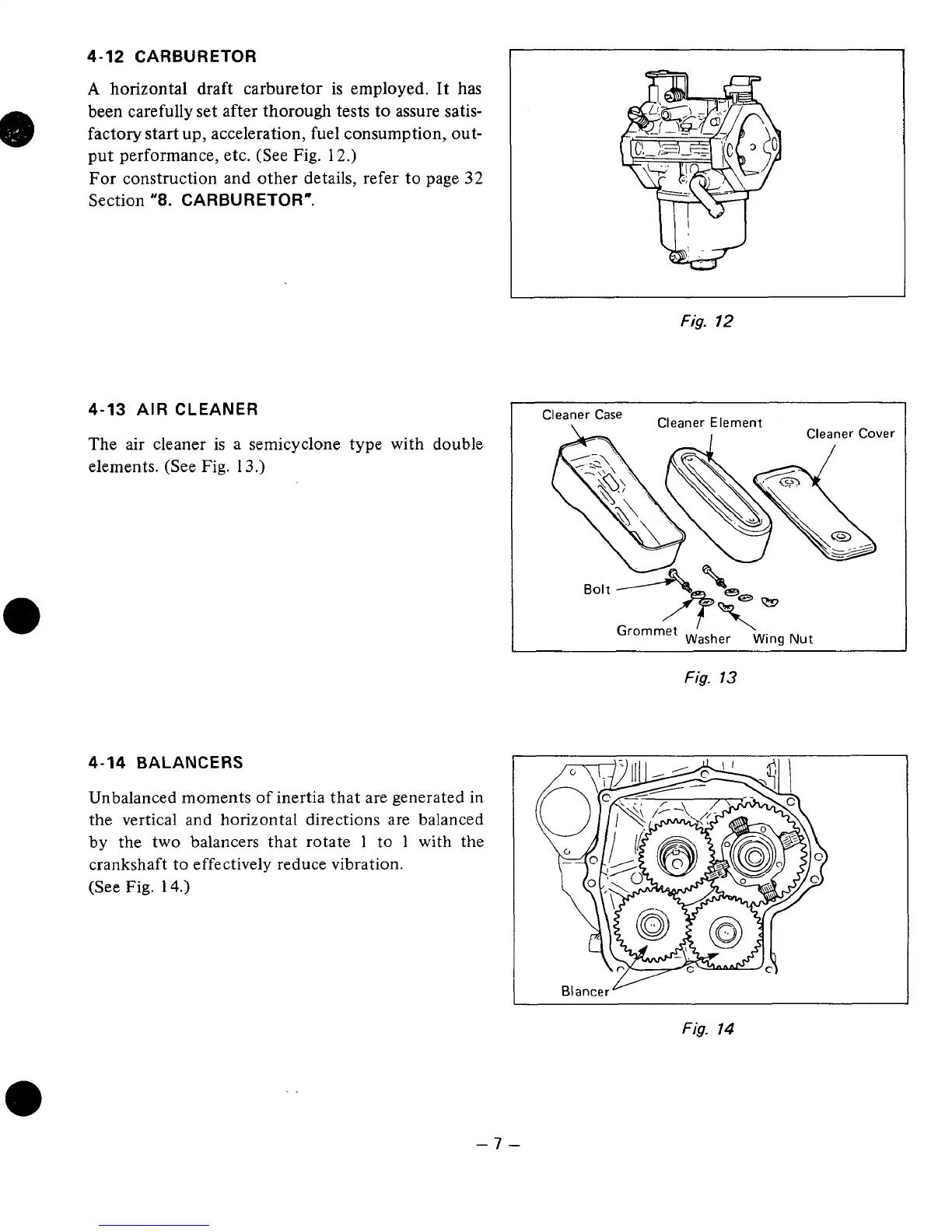 4-12 CARBURETOR

A horizontal draft carburetor is employed. It has been carefully set after thorough tests to assure satisfactory start up, acceleration, fuel consumption, output performance, etc. (See Fig. 12.)
For construction and other details, refer to page 32 Section "8. CARBURETOR".

Fig. 12

4-13 AIR CLEANER

The air cleaner is a semicyclone type with double elements. (See Fig. 13.)

Cleaner Case
Cleaner Element
Cleaner Cover
Bolt
Grommet
Washer
Wing Nut

Fig. 13

4-14 BALANCERS

Unbalanced moments of inertia that are generated in the vertical and horizontal directions are balanced by the two balancers that rotate 1 to 1 with the crankshaft to effectively reduce vibration.
(See Fig. 14.)

Blancer

Fig. 14

– 7 –